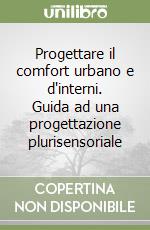 unilibro

Progettare il comfort urbano e d'interni. Guida ad una progettazione plurisensoriale

COPERTINA NON DISPONIBILE